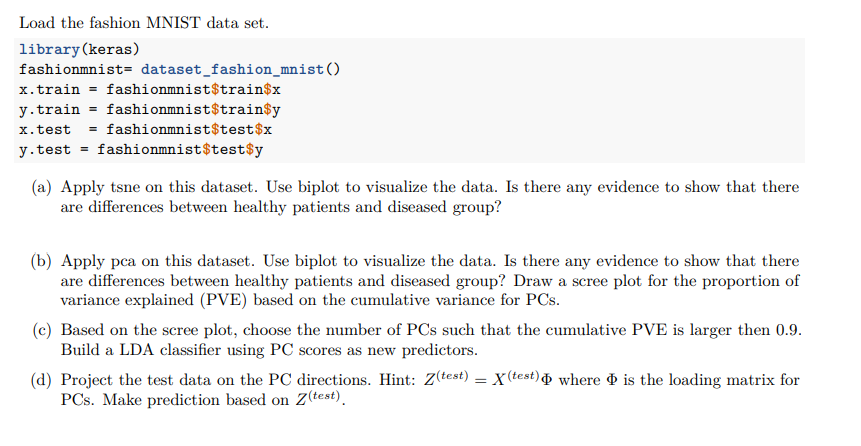 Load the fashion MNIST data set.

library(keras)
fashionmnist= dataset_fashion_mnist()
x.train = fashionmnist$train$x
y.train = fashionmnist$train$y
x.test  = fashionmnist$test$x
y.test = fashionmnist$test$y

(a) Apply tsne on this dataset. Use biplot to visualize the data. Is there any evidence to show that there are differences between healthy patients and diseased group?

(b) Apply pca on this dataset. Use biplot to visualize the data. Is there any evidence to show that there are differences between healthy patients and diseased group? Draw a scree plot for the proportion of variance explained (PVE) based on the cumulative variance for PCs.

(c) Based on the scree plot, choose the number of PCs such that the cumulative PVE is larger then 0.9. Build a LDA classifier using PC scores as new predictors.

(d) Project the test data on the PC directions. Hint: $Z^{(test)} = X^{(test)}\Phi$ where $\Phi$ is the loading matrix for PCs. Make prediction based on $Z^{(test)}$.